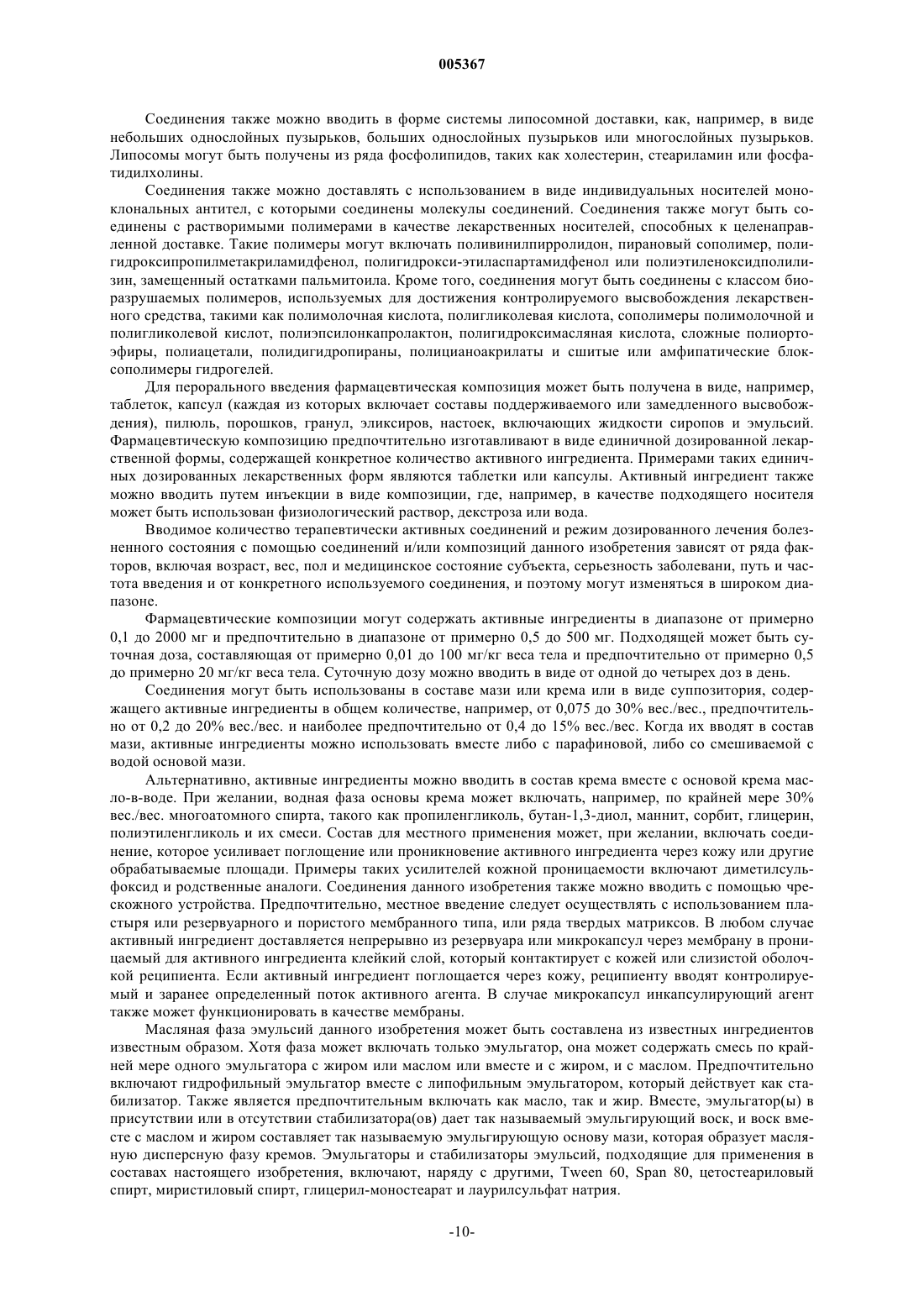 005367

Соединения также можно вводить в форме системы липосомной доставки, как, например, в виде небольших однослойных пузырьков, больших однослойных пузырьков или многослойных пузырьков. Липосомы могут быть получены из ряда фосфолипидов, таких как холестерин, стеариламин или фосфатидилхолины.

Соединения также можно доставлять с использованием в виде индивидуальных носителей моноклональных антител, с которыми соединены молекулы соединений. Соединения также могут быть соединены с растворимыми полимерами в качестве лекарственных носителей, способных к целенаправленной доставке. Такие полимеры могут включать поливинилпирролидон, пирановый сополимер, полигидроксипропилметакриламидфенол, полигидрокси-этиласпартамидфенол или полиэтиленоксидполилизин, замещенный остатками пальмитоила. Кроме того, соединения могут быть соединены с классом биоразрушаемых полимеров, используемых для достижения контролируемого высвобождения лекарственного средства, такими как полимолочная кислота, полигликолевая кислота, сополимеры полимолочной и полигликолевой кислот, полиэпсилонкапролактон, полигидроксимасляная кислота, сложные полиортоэфиры, полиацетали, полидигидропираны, полицианоакрилаты и сшитые или амфипатические блоксополимеры гидрогелей.

Для перорального введения фармацевтическая композиция может быть получена в виде, например, таблеток, капсул (каждая из которых включает составы поддерживаемого или замедленного высвобождения), пилюль, порошков, гранул, эликсиров, настоек, включающих жидкости сиропов и эмульсий. Фармацевтическую композицию предпочтительно изготавливают в виде единичной дозированной лекарственной формы, содержащей конкретное количество активного ингредиента. Примерами таких единичных дозированных лекарственных форм являются таблетки или капсулы. Активный ингредиент также можно вводить путем инъекции в виде композиции, где, например, в качестве подходящего носителя может быть использован физиологический раствор, декстроза или вода.

Вводимое количество терапевтически активных соединений и режим дозированного лечения болезненного состояния с помощью соединений и/или композиций данного изобретения зависят от ряда факторов, включая возраст, вес, пол и медицинское состояние субъекта, серьезность заболевани, путь и частота введения и от конкретного используемого соединения, и поэтому могут изменяться в широком диапазоне.

Фармацевтические композиции могут содержать активные ингредиенты в диапазоне от примерно 0,1 до 2000 мг и предпочтительно в диапазоне от примерно 0,5 до 500 мг. Подходящей может быть суточная доза, составляющая от примерно 0,01 до 100 мг/кг веса тела и предпочтительно от примерно 0,5 до примерно 20 мг/кг веса тела. Суточную дозу можно вводить в виде от одной до четырех доз в день.

Соединения могут быть использованы в составе мази или крема или в виде суппозитория, содержащего активные ингредиенты в общем количестве, например, от 0,075 до 30% вес./вес., предпочтительно от 0,2 до 20% вес./вес. и наиболее предпочтительно от 0,4 до 15% вес./вес. Когда их вводят в состав мази, активные ингредиенты можно использовать вместе либо с парафиновой, либо со смешиваемой с водой основой мази.

Альтернативно, активные ингредиенты можно вводить в состав крема вместе с основой крема масло-в-воде. При желании, водная фаза основы крема может включать, например, по крайней мере 30% вес./вес. многоатомного спирта, такого как пропиленгликоль, бутан-1,3-диол, маннит, сорбит, глицерин, полиэтиленгликоль и их смеси. Состав для местного применения может, при желании, включать соединение, которое усиливает поглощение или проникновение активного ингредиента через кожу или другие обрабатываемые площади. Примеры таких усилителей кожной проницаемости включают диметилсульфоксид и родственные аналоги. Соединения данного изобретения также можно вводить с помощью чрескожного устройства. Предпочтительно, местное введение следует осуществлять с использованием пластыря или резервуарного и пористого мембранного типа, или ряда твердых матриксов. В любом случае активный ингредиент доставляется непрерывно из резервуара или микрокапсул через мембрану в проницаемый для активного ингредиента клейкий слой, который контактирует с кожей или слизистой оболочкой реципиента. Если активный ингредиент поглощается через кожу, реципиенту вводят контролируемый и заранее определенный поток активного агента. В случае микрокапсул инкапсулирующий агент также может функционировать в качестве мембраны.

Масляная фаза эмульсий данного изобретения может быть составлена из известных ингредиентов известным образом. Хотя фаза может включать только эмульгатор, она может содержать смесь по крайней мере одного эмульгатора с жиром или маслом или вместе и с жиром, и с маслом. Предпочтительно включают гидрофильный эмульгатор вместе с липофильным эмульгатором, который действует как стабилизатор. Также является предпочтительным включать как масло, так и жир. Вместе, эмульгатор(ы) в присутствии или в отсутствии стабилизатора(ов) дает так называемый эмульгирующий воск, и воск вместе с маслом и жиром составляет так называемую эмульгирующую основу мази, которая образует масляную дисперсную фазу кремов. Эмульгаторы и стабилизаторы эмульсий, подходящие для применения в составах настоящего изобретения, включают, наряду с другими, Tween 60, Span 80, цетостеариловый спирт, миристиловый спирт, глицерил-моностеарат и лаурилсульфат натрия.

-10-